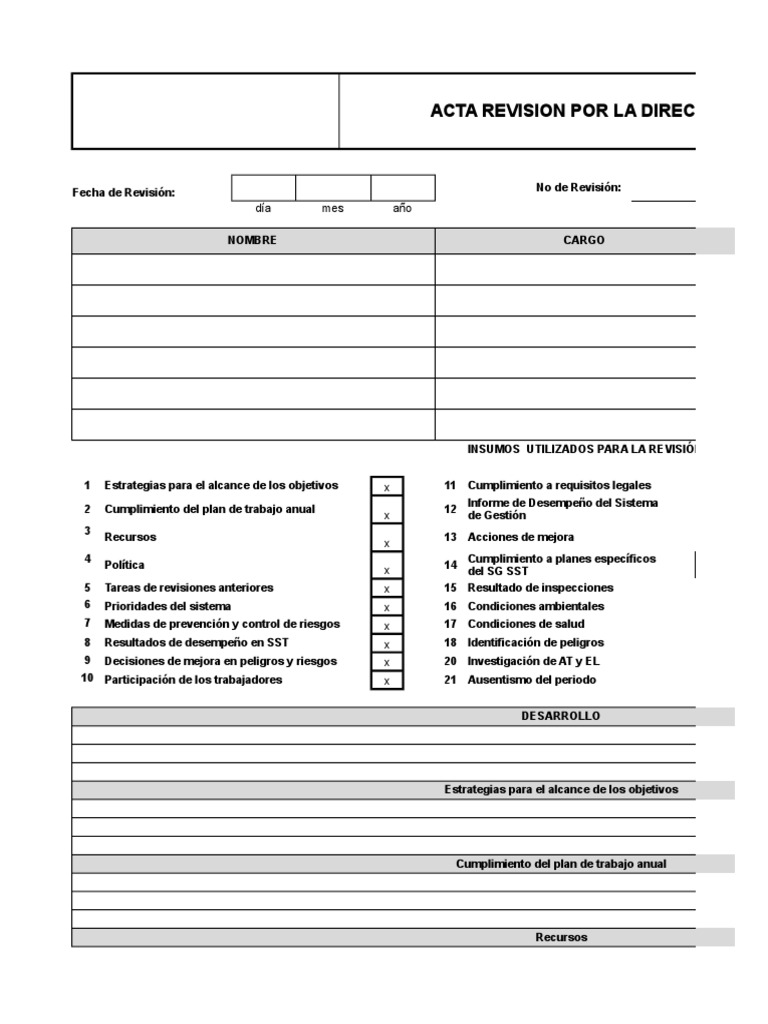 ACTA REVISION POR LA DIREC

Fecha de Revisión: día mes año

No de Revisión:

| NOMBRE | CARGO |
|---|---|
| | |
| | |
| | |
| | |
| | |
| | |

INSUMOS UTILIZADOS PARA LA REVISIÓ

1 Estrategias para el alcance de los objetivos x
2 Cumplimiento del plan de trabajo anual x
3 Recursos x
4 Política x
5 Tareas de revisiones anteriores x
6 Prioridades del sistema x
7 Medidas de prevención y control de riesgos x
8 Resultados de desempeño en SST x
9 Decisiones de mejora en peligros y riesgos x
10 Participación de los trabajadores x

11 Cumplimiento a requisitos legales
12 Informe de Desempeño del Sistema de Gestión
13 Acciones de mejora
14 Cumplimiento a planes específicos del SG SST
15 Resultado de inspecciones
16 Condiciones ambientales
17 Condiciones de salud
18 Identificación de peligros
20 Investigación de AT y EL
21 Ausentismo del periodo

DESARROLLO

Estrategias para el alcance de los objetivos

Cumplimiento del plan de trabajo anual

Recursos